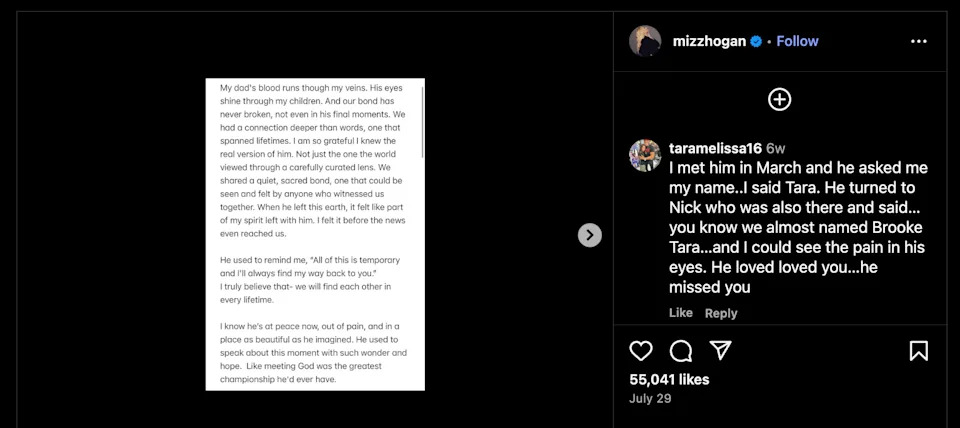 My dad's blood runs though my veins. His eyes shine through my children. And our bond has never broken, not even in his final moments. We had a connection deeper than words, one that spanned lifetimes. I am so grateful I knew the real version of him. Not just the one the world viewed through a carefully curated lens. We shared a quiet, sacred bond, one that could be seen and felt by anyone who witnessed us together. When he left this earth, it felt like part of my spirit left with him. I felt it before the news even reached us.

He used to remind me, "All of this is temporary and I'll always find my way back to you."
I truly believe that- we will find each other in every lifetime.

I know he's at peace now, out of pain, and in a place as beautiful as he imagined. He used to speak about this moment with such wonder and hope. Like meeting God was the greatest championship he'd ever have.

mizzhogan • Follow

taramelissa16 6w
I met him in March and he asked me my name..I said Tara. He turned to Nick who was also there and said... you know we almost named Brooke Tara...and I could see the pain in his eyes. He loved loved you...he missed you

Like Reply

55,041 likes
July 29